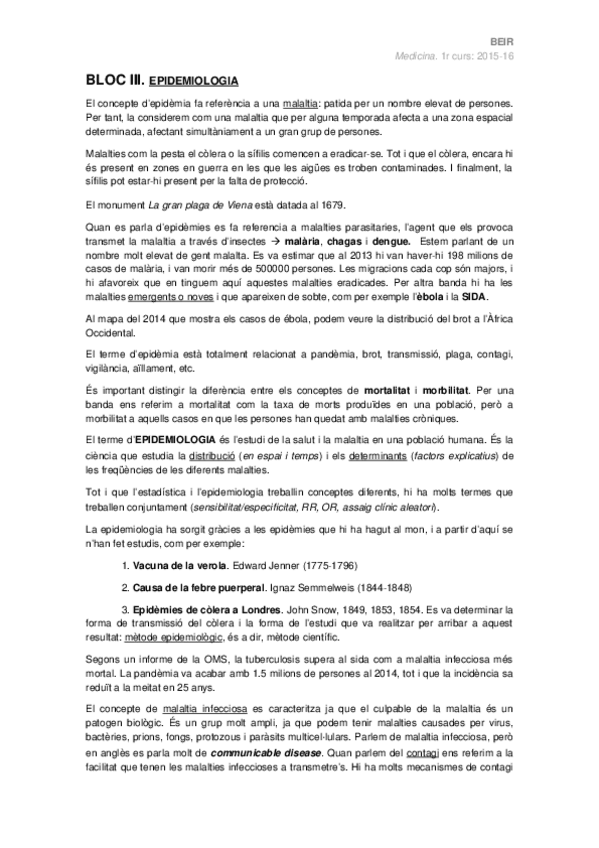 BEIR
Medicina. 1r curs: 2015-16

BLOC III. EPIDEMIOLOGIA

El concepte d'epidèmia fa referència a una malaltia: patida per un nombre elevat de persones. Per tant, la considerem com una malaltia que per alguna temporada afecta a una zona espacial determinada, afectant simultàniament a un gran grup de persones.

Malalties com la pesta el còlera o la sífilis comencen a eradicar-se. Tot i que el còlera, encara hi és present en zones en guerra en les que les aigües es troben contaminades. I finalment, la sífilis pot estar-hi present per la falta de protecció.

El monument La gran plaga de Viena està datada al 1679.

Quan es parla d'epidèmies es fa referencia a malalties parasitaries, l'agent que els provoca transmet la malaltia a través d'insectes → malària, chagas i dengue. Estem parlant de un nombre molt elevat de gent malalta. Es va estimar que al 2013 hi van haver-hi 198 milions de casos de malària, i van morir més de 500000 persones. Les migracions cada cop són majors, i hi afavoreix que en tinguem aquí aquestes malalties eradicades. Per altra banda hi ha les malalties emergents o noves i que apareixen de sobte, com per exemple l'èbola i la SIDA.

Al mapa del 2014 que mostra els casos de ébola, podem veure la distribució del brot a l'Àfrica Occidental.

El terme d'epidèmia està totalment relacionat a pandèmia, brot, transmissió, plaga, contagi, vigilància, aïllament, etc.

És important distingir la diferència entre els conceptes de mortalitat i morbilitat. Per una banda ens referim a mortalitat com la taxa de morts produïdes en una població, però a morbilitat a aquells casos en que les persones han quedat amb malalties cròniques.

El terme d'EPIDEMIOLOGIA és l'estudi de la salut i la malaltia en una població humana. És la ciència que estudia la distribució (en espai i temps) i els determinants (factors explicatius) de les freqüències de les diferents malalties.

Tot i que l'estadística i l'epidemiologia treballin conceptes diferents, hi ha molts termes que treballen conjuntament (sensibilitat/especificitat, RR, OR, assaig clínic aleatori).

La epidemiologia ha sorgit gràcies a les epidèmies que hi ha hagut al mon, i a partir d'aquí se n'han fet estudis, com per exemple:

1. Vacuna de la verola. Edward Jenner (1775-1796)

2. Causa de la febre puerperal. Ignaz Semmelweis (1844-1848)

3. Epidèmies de còlera a Londres. John Snow, 1849, 1853, 1854. Es va determinar la forma de transmissió del còlera i la forma de l'estudi que va realitzar per arribar a aquest resultat: mètode epidemiològic, és a dir, mètode científic.

Segons un informe de la OMS, la tuberculosis supera al sida com a malaltia infecciosa més mortal. La pandèmia va acabar amb 1.5 milions de persones al 2014, tot i que la incidència sa reduït a la meitat en 25 anys.

El concepte de malaltia infecciosa es caracteritza ja que el culpable de la malaltia és un patogen biològic. És un grup molt ampli, ja que podem tenir malalties causades per virus, bactèries, prions, fongs, protozous i paràsits multicel·lulars. Parlem de malaltia infecciosa, però en anglès es parla molt de communicable disease. Quan parlem del contagi ens referim a la facilitat que tenen les malalties infeccioses a transmetre's. Hi ha molts mecanismes de contagi